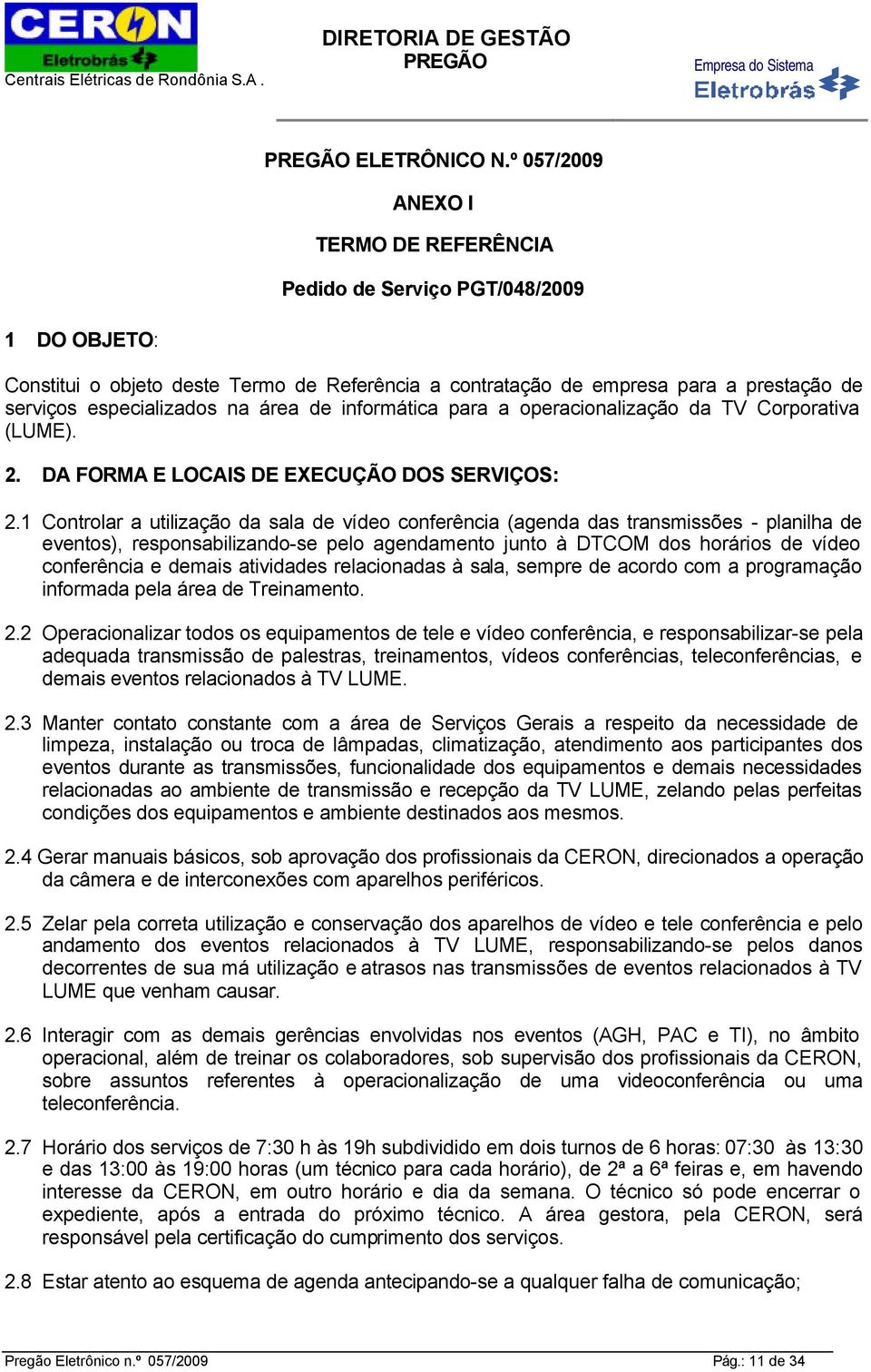 CERON
Eletrobrás
Centrais Elétricas de Rondônia S.A .

DIRETORIA DE GESTÃO
PREGÃO

Empresa do Sistema
Eletrobrás

PREGÃO ELETRÔNICO N.º 057/2009

ANEXO I

TERMO DE REFERÊNCIA

Pedido de Serviço PGT/048/2009

1 DO OBJETO:

Constitui o objeto deste Termo de Referência a contratação de empresa para a prestação de serviços especializados na área de informática para a operacionalização da TV Corporativa (LUME).

2. DA FORMA E LOCAIS DE EXECUÇÃO DOS SERVIÇOS:

2.1 Controlar a utilização da sala de vídeo conferência (agenda das transmissões - planilha de eventos), responsabilizando-se pelo agendamento junto à DTCOM dos horários de vídeo conferência e demais atividades relacionadas à sala, sempre de acordo com a programação informada pela área de Treinamento.

2.2 Operacionalizar todos os equipamentos de tele e vídeo conferência, e responsabilizar-se pela adequada transmissão de palestras, treinamentos, vídeos conferências, teleconferências, e demais eventos relacionados à TV LUME.

2.3 Manter contato constante com a área de Serviços Gerais a respeito da necessidade de limpeza, instalação ou troca de lâmpadas, climatização, atendimento aos participantes dos eventos durante as transmissões, funcionalidade dos equipamentos e demais necessidades relacionadas ao ambiente de transmissão e recepção da TV LUME, zelando pelas perfeitas condições dos equipamentos e ambiente destinados aos mesmos.

2.4 Gerar manuais básicos, sob aprovação dos profissionais da CERON, direcionados a operação da câmera e de interconexões com aparelhos periféricos.

2.5 Zelar pela correta utilização e conservação dos aparelhos de vídeo e tele conferência e pelo andamento dos eventos relacionados à TV LUME, responsabilizando-se pelos danos decorrentes de sua má utilização e atrasos nas transmissões de eventos relacionados à TV LUME que venham causar.

2.6 Interagir com as demais gerências envolvidas nos eventos (AGH, PAC e TI), no âmbito operacional, além de treinar os colaboradores, sob supervisão dos profissionais da CERON, sobre assuntos referentes à operacionalização de uma videoconferência ou uma teleconferência.

2.7 Horário dos serviços de 7:30 h às 19h subdividido em dois turnos de 6 horas: 07:30 às 13:30 e das 13:00 às 19:00 horas (um técnico para cada horário), de 2ª a 6ª feiras e, em havendo interesse da CERON, em outro horário e dia da semana. O técnico só pode encerrar o expediente, após a entrada do próximo técnico. A área gestora, pela CERON, será responsável pela certificação do cumprimento dos serviços.

2.8 Estar atento ao esquema de agenda antecipando-se a qualquer falha de comunicação;

Pregão Eletrônico n.º 057/2009
Pág.: 11 de 34